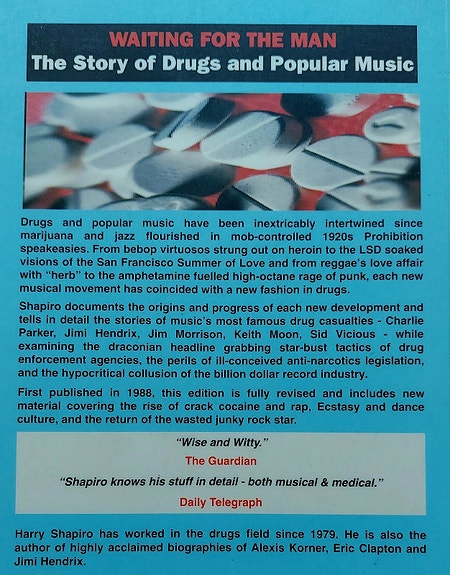 WAITING FOR THE MAN
The Story of Drugs and Popular Music

Drugs and popular music have been inextricably intertwined since marijuana and jazz flourished in mob-controlled 1920s Prohibition speakeasies. From bebop virtuosos strung out on heroin to the LSD soaked visions of the San Francisco Summer of Love and from reggae's love affair with "herb" to the amphetamine fuelled high-octane rage of punk, each new musical movement has coincided with a new fashion in drugs.

Shapiro documents the origins and progress of each new development and tells in detail the stories of music's most famous drug casualties - Charlie Parker, Jimi Hendrix, Jim Morrison, Keith Moon, Sid Vicious - while examining the draconian headline grabbing star-bust tactics of drug enforcement agencies, the perils of ill-conceived anti-narcotics legislation, and the hypocritical collusion of the billion dollar record industry.

First published in 1988, this edition is fully revised and includes new material covering the rise of crack cocaine and rap, Ecstasy and dance culture, and the return of the wasted junky rock star.

"Wise and Witty."
The Guardian

"Shapiro knows his stuff in detail - both musical & medical."
Daily Telegraph

Harry Shapiro has worked in the drugs field since 1979. He is also the author of highly acclaimed biographies of Alexis Korner, Eric Clapton and Jimi Hendrix.